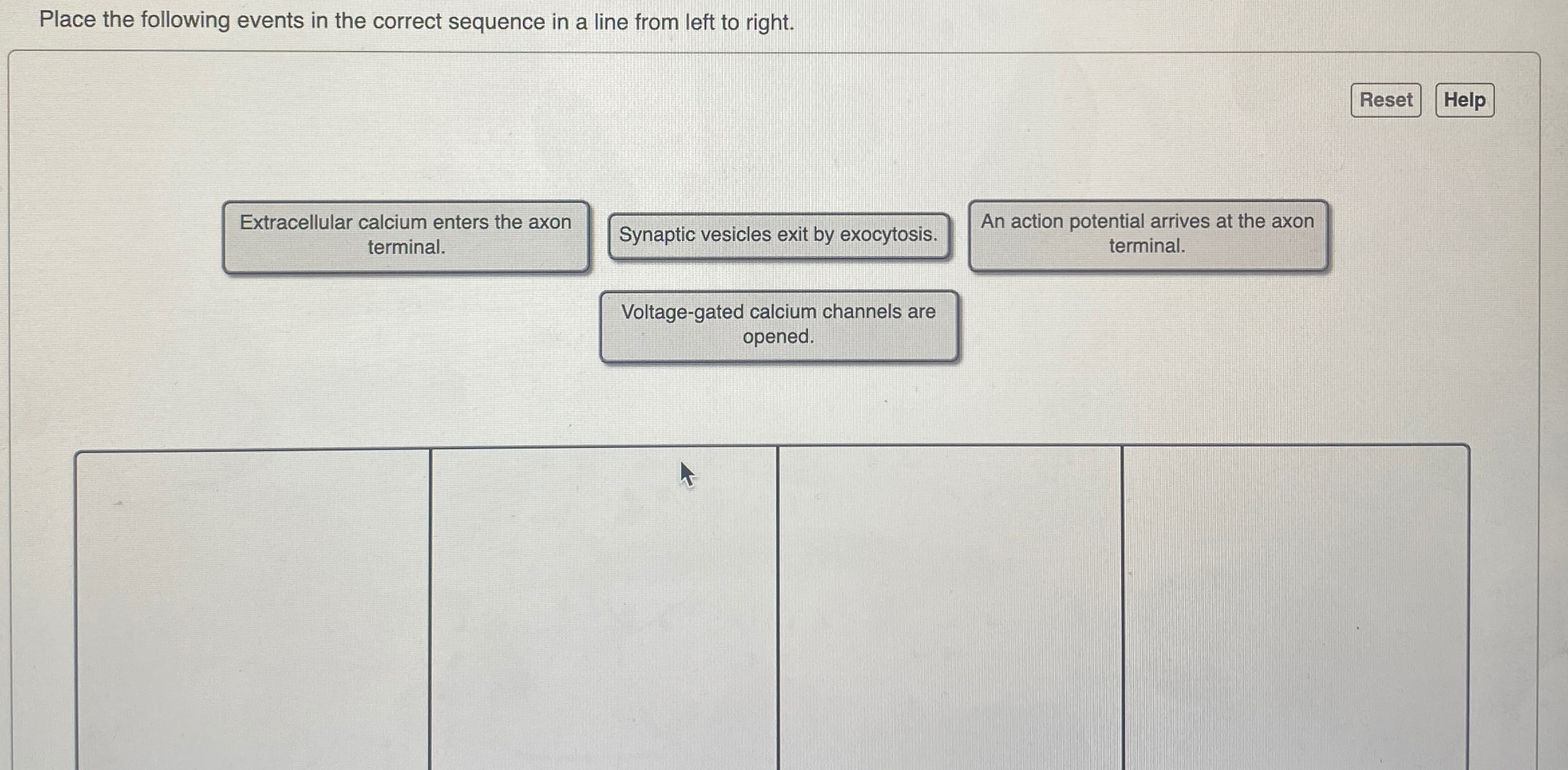 Place the following events in the correct sequence in a line from left to right.

Reset Help

Extracellular calcium enters the axon terminal.

Synaptic vesicles exit by exocytosis.

An action potential arrives at the axon terminal.

Voltage-gated calcium channels are opened.